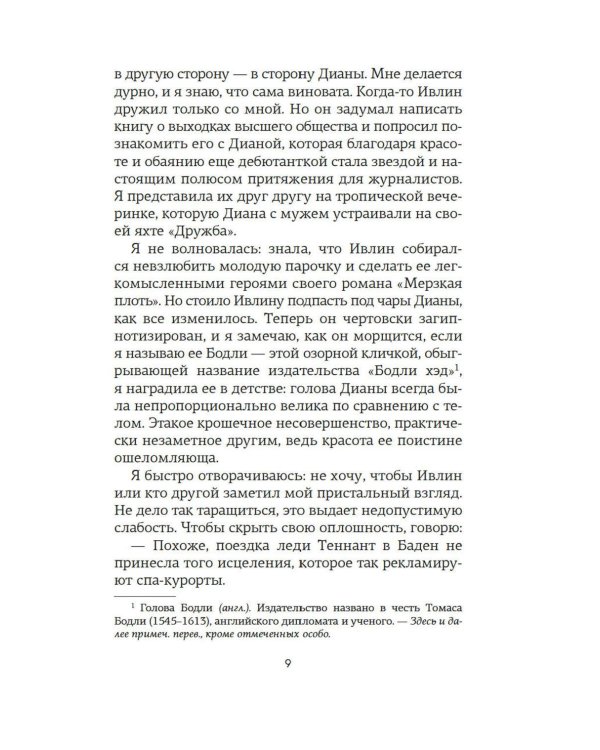 в другую сторону — в сторону Дианы. Мне делается дурно, и я знаю, что сама виновата. Когда-то Ивлин дружил только со мной. Но он задумал написать книгу о выходках высшего общества и попросил познакомить его с Дианой, которая благодаря красоте и обаянию еще дебютанткой стала звездой и настоящим полюсом притяжения для журналистов. Я представила их друг другу на тропической вечеринке, которую Диана с мужем устраивали на своей яхте «Дружба».

Я не волновалась: знала, что Ивлин собирался невзлюбить молодую парочку и сделать ее легкомысленными героями своего романа «Мерзкая плоть». Но стоило Ивлину подпасть под чары Дианы, как все изменилось. Теперь он чертовски загипнотизирован, и я замечаю, как он морщится, если я называю ее Бодли — этой озорной кличкой, обыгрывающей название издательства «Бодли хэд»$^1$, я наградила ее в детстве: голова Дианы всегда была непропорционально велика по сравнению с телом. Этакое крошечное несовершенство, практически незаметное другим, ведь красота ее поистине ошеломляюща.

Я быстро отворачиваюсь: не хочу, чтобы Ивлин или кто другой заметил мой пристальный взгляд. Не дело так таращиться, это выдает недопустимую слабость. Чтобы скрыть свою оплошность, говорю:

— Похоже, поездка леди Теннант в Баден не принесла того исцеления, которое так рекламируют спа-курорты.

$^1$ Голова Бодли (англ.). Издательство названо в честь Томаса Бодли (1545–1613), английского дипломата и ученого. — Здесь и далее примеч. перев., кроме отмеченных особо.

9